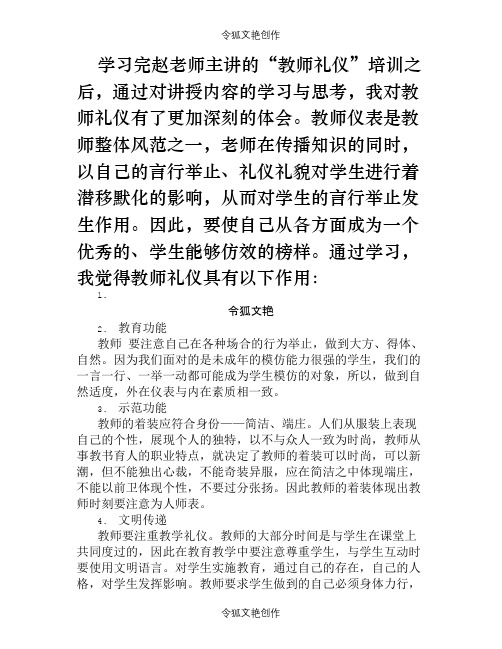 令狐文艳创作

学习完赵老师主讲的“教师礼仪”培训之后，通过对讲授内容的学习与思考，我对教师礼仪有了更加深刻的体会。教师仪表是教师整体风范之一，老师在传播知识的同时，以自己的言行举止、礼仪礼貌对学生进行着潜移默化的影响，从而对学生的言行举止发生作用。因此，要使自己从各方面成为一个优秀的、学生能够仿效的榜样。通过学习，我觉得教师礼仪具有以下作用：

1.

令狐文艳

2. 教育功能

教师 要注意自己在各种场合的行为举止，做到大方、得体、自然。因为我们面对的是未成年的模仿能力很强的学生，我们的一言一行、一举一动都可能成为学生模仿的对象，所以，做到自然适度，外在仪表与内在素质相一致。

3. 示范功能

教师的着装应符合身份——简洁、端庄。人们从服装上表现自己的个性，展现个人的独特，以不与众人一致为时尚，教师从事教书育人的职业特点，就决定了教师的着装可以时尚，可以新潮，但不能独出心裁，不能奇装异服，应在简洁之中体现端庄，不能以前卫体现个性，不要过分张扬。因此教师的着装体现出教师时刻要注意为人师表。

4. 文明传递

教师要注重教学礼仪。教师的大部分时间是与学生在课堂上共同度过的，因此在教育教学中要注意尊重学生，与学生互动时要使用文明语言。对学生实施教育，通过自己的存在，自己的人格，对学生发挥影响。教师要求学生做到的自己必须身体力行，

令狐文艳创作